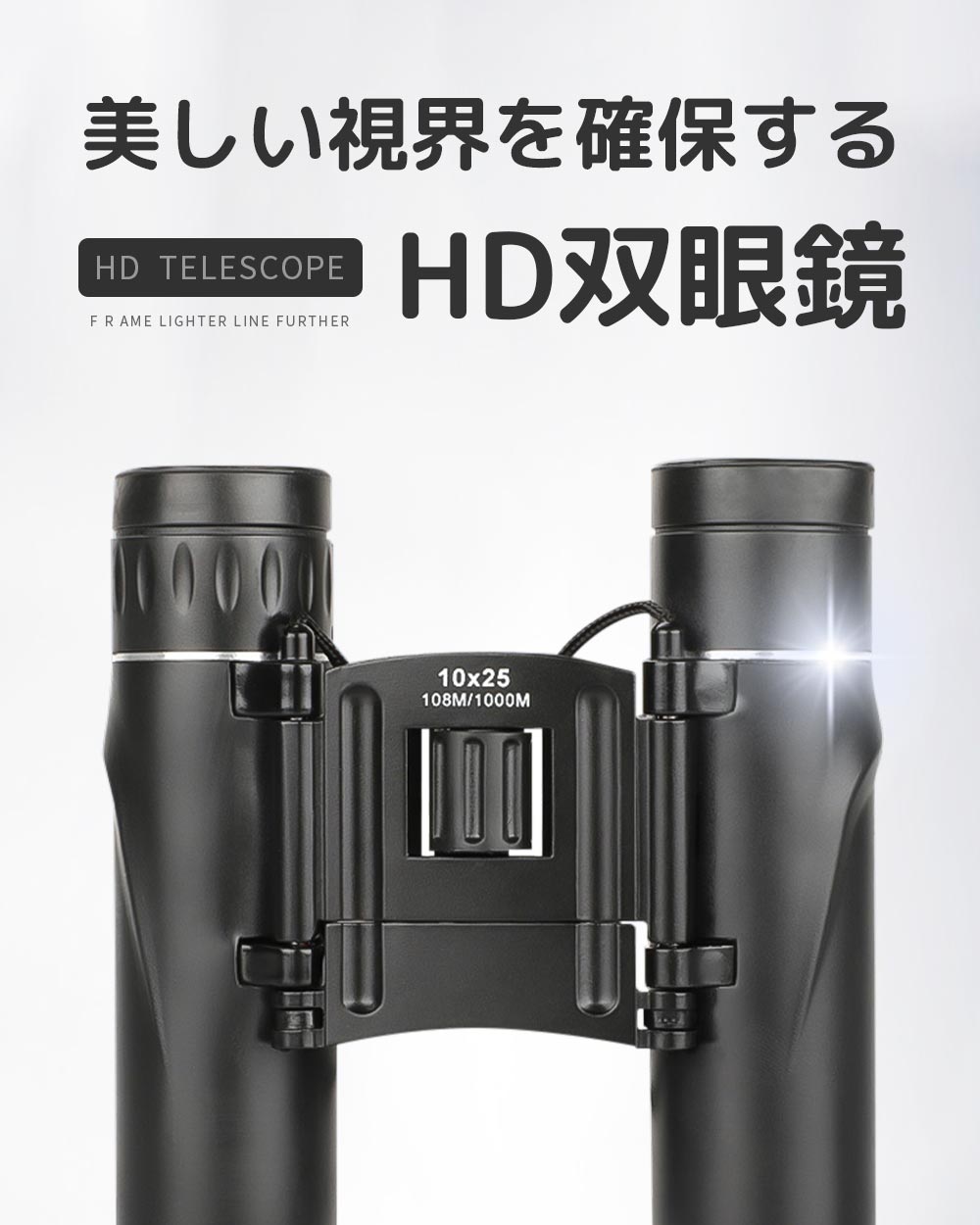 美しい視界を確保する

HD TELESCOPE

F R AME LIGHTER LINE FURTHER

HD双眼鏡

10x25
108M/1000M